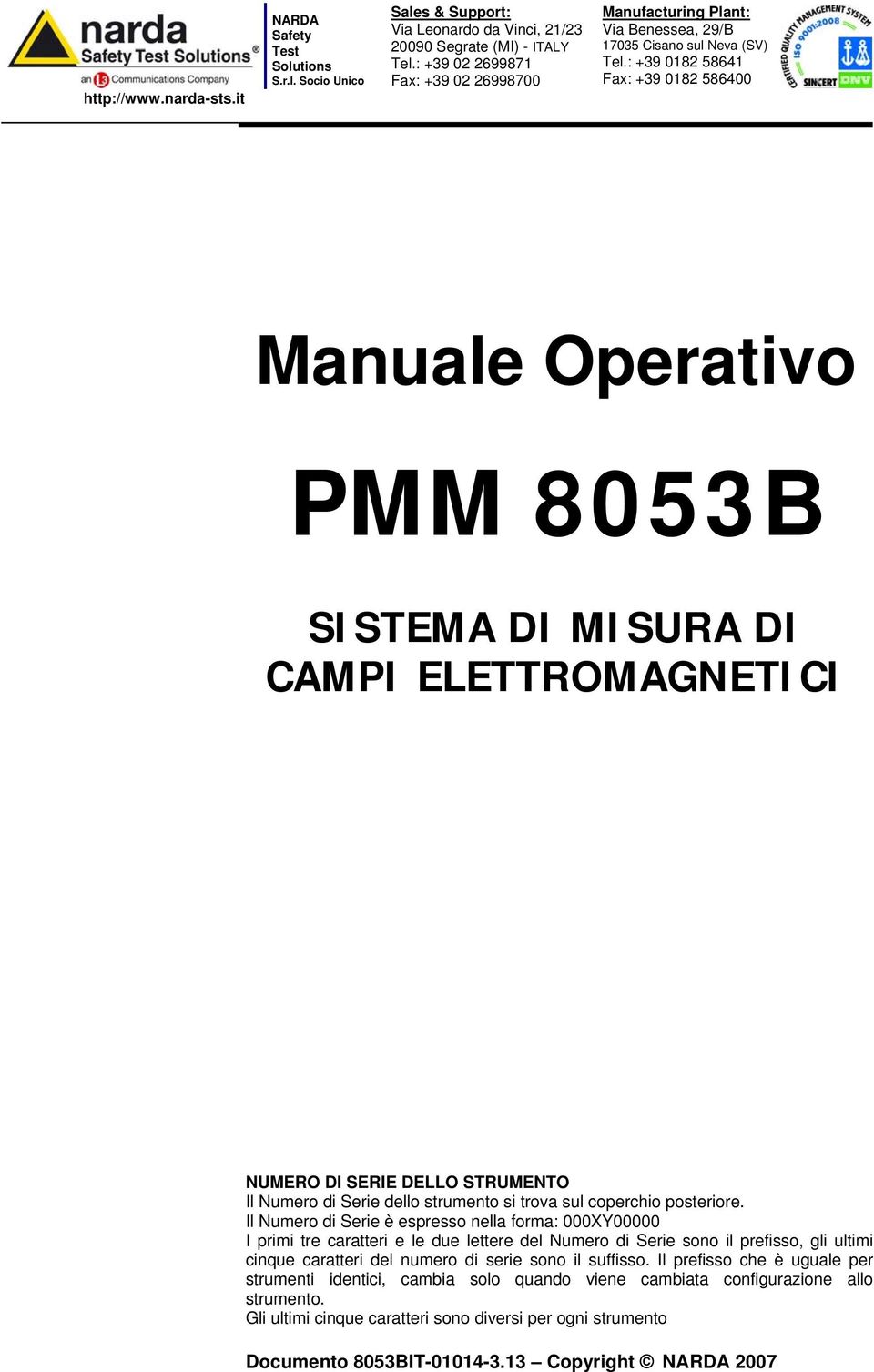 narda
Safety Test Solutions®
an L3 Communications Company
http://www.narda-sts.it

NARDA
Safety
Test
Solutions
S.r.l. Socio Unico

Sales & Support:
Via Leonardo da Vinci, 21/23
20090 Segrate (MI) - ITALY
Tel.: +39 02 2699871
Fax: +39 02 26998700

Manufacturing Plant:
Via Benessea, 29/B
17035 Cisano sul Neva (SV)
Tel.: +39 0182 58641
Fax: +39 0182 586400

CERTIFIED QUALITY MANAGEMENT SYSTEM
ISO 9001:2008
SINCERT DNV

Manuale Operativo

PMM 8053B

SISTEMA DI MISURA DI CAMPI ELETTROMAGNETICI

NUMERO DI SERIE DELLO STRUMENTO
Il Numero di Serie dello strumento si trova sul coperchio posteriore.
Il Numero di Serie è espresso nella forma: 000XY00000
I primi tre caratteri e le due lettere del Numero di Serie sono il prefisso, gli ultimi cinque caratteri del numero di serie sono il suffisso. Il prefisso che è uguale per strumenti identici, cambia solo quando viene cambiata configurazione allo strumento.
Gli ultimi cinque caratteri sono diversi per ogni strumento

Documento 8053BIT-01014-3.13 – Copyright © NARDA 2007